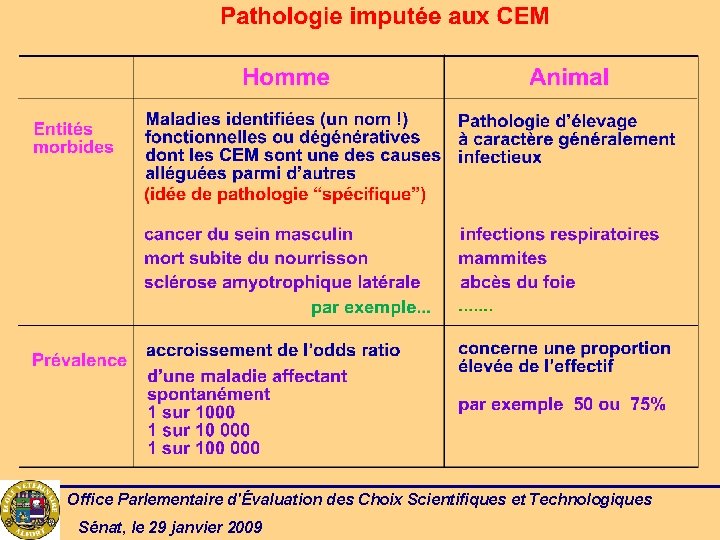 Pathologie imputée aux CEM

| | Homme | Animal |
|---|---|---|
| Entités morbides | Maladies identifiées (un nom !) fonctionnelles ou dégénératives dont les CEM sont une des causes alléguées parmi d'autres (idée de pathologie "spécifique") cancer du sein masculin mort subite du nourrisson sclérose amyotrophique latérale par exemple... | Pathologie d'élevage à caractère généralement infectieux infections respiratoires mammites abcès du foie ....... |
| Prévalence | accroissement de l'odds ratio d'une maladie affectant spontanément 1 sur 1000 1 sur 10 000 1 sur 100 000 | concerne une proportion élevée de l'effectif par exemple 50 ou 75% |

Office Parlementaire d'Évaluation des Choix Scientifiques et Technologiques

Sénat, le 29 janvier 2009